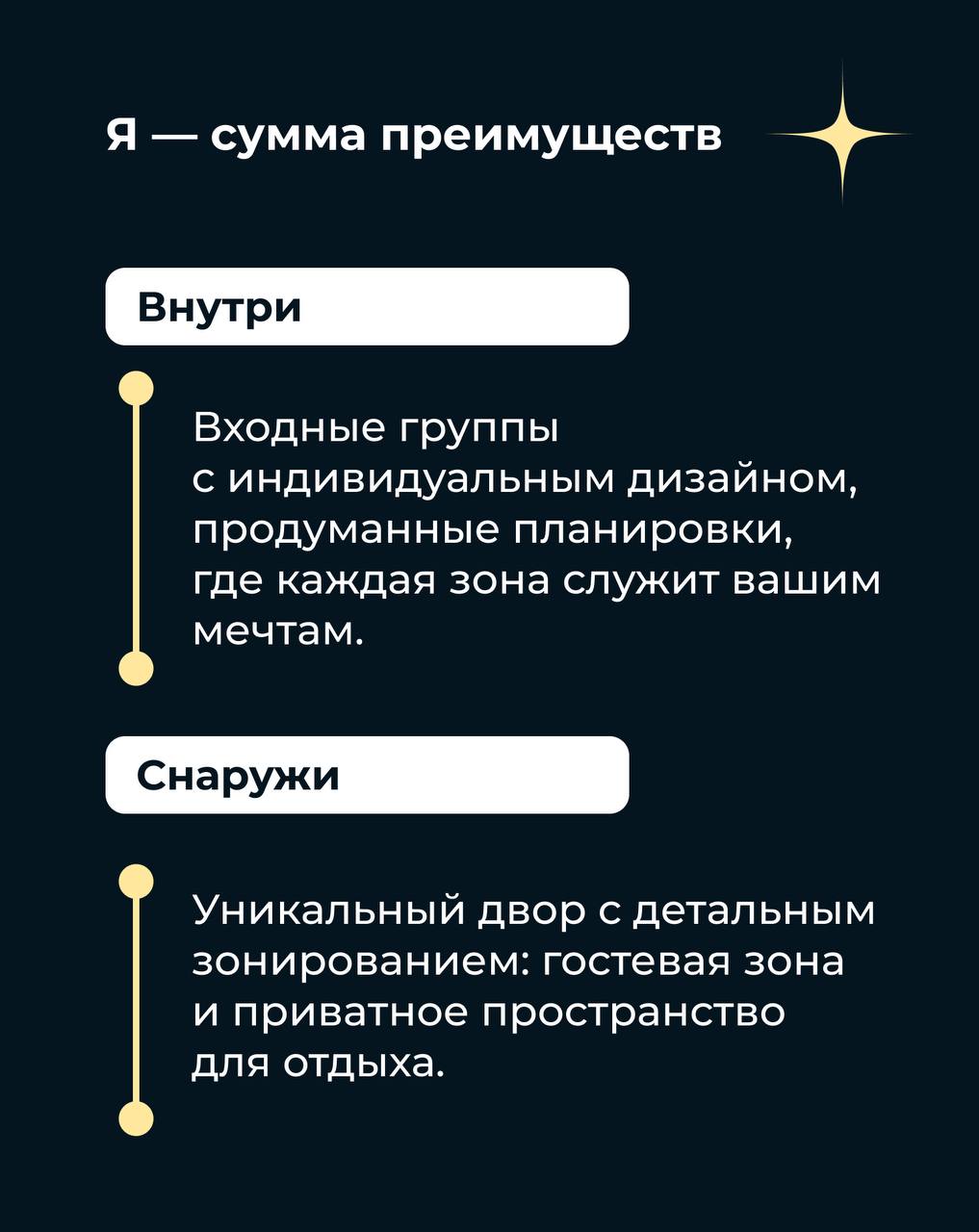 Я — сумма преимуществ

Внутри

Входные группы с индивидуальным дизайном, продуманные планировки, где каждая зона служит вашим мечтам.

Снаружи

Уникальный двор с детальным зонированием: гостевая зона и приватное пространство для отдыха.